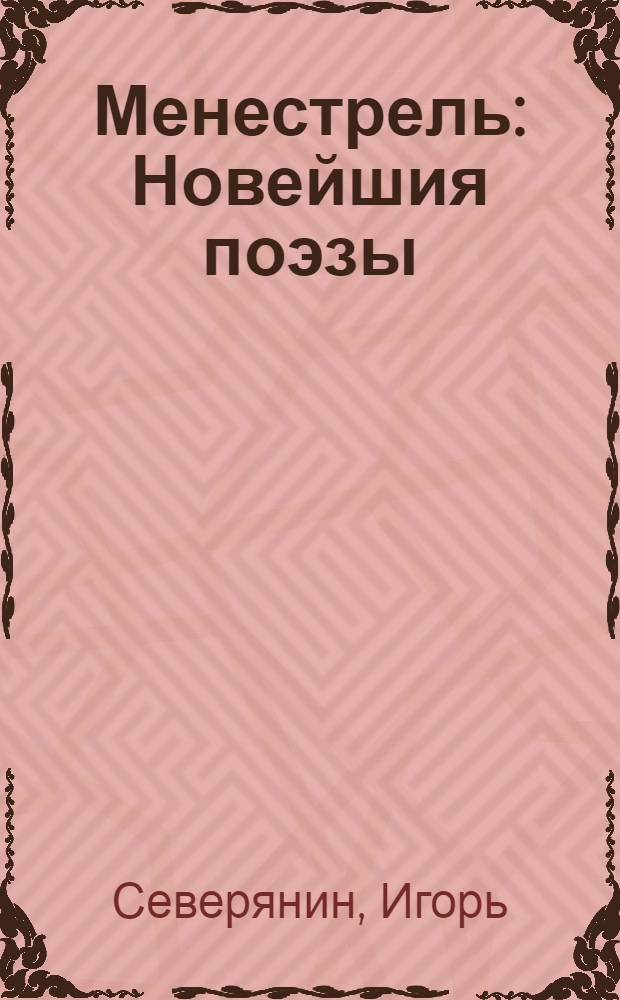 Менестрель: Новейшия поэзы

Северянин, Игорь